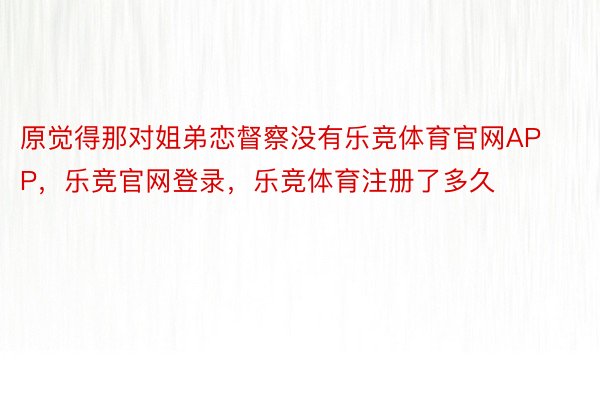 原觉得那对姐弟恋督察没有乐竞体育官网APP，乐竞官网登录，乐竞体育注册了多久